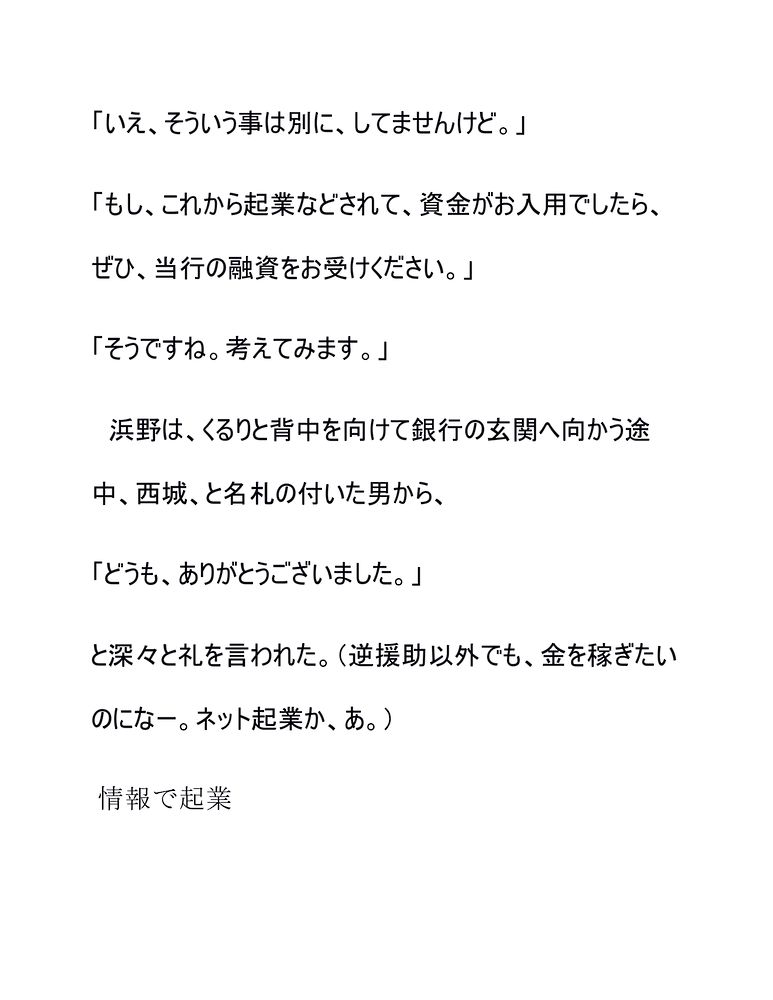 「いえ、そういう事は別に、してませんけど。」

「もし、これから起業などされて、資金がお入用でしたら、ぜひ、当行の融資をお受けください。」

「そうですね。考えてみます。」

浜野は、くるりと背中を向けて銀行の玄関へ向かう途中、西城、と名札の付いた男から、

「どうも、ありがとうございました。」

と深々と礼を言われた。（逆援助以外でも、金を稼ぎたいのになー。ネット起業か、あ。）

情報で起業